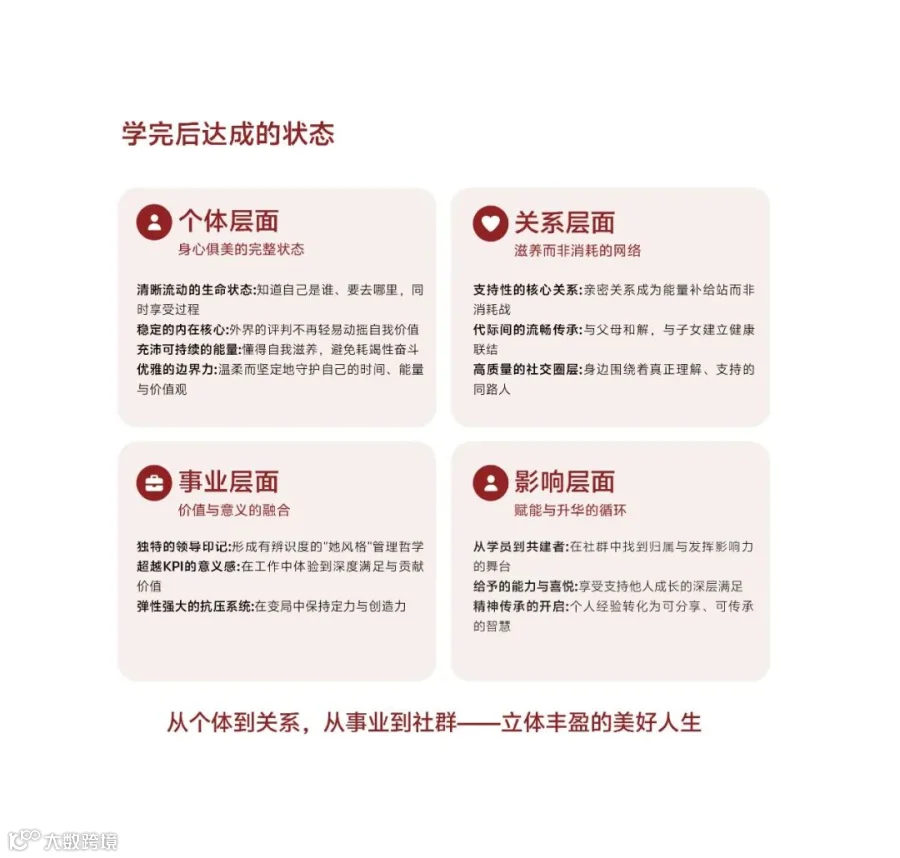 学完后达成的状态

个体层面
身心俱美的完整状态

清晰流动的生命状态:知道自己是谁、要去哪里，同时享受过程
稳定的内在核心:外界的评判不再轻易动摇自我价值
充沛可持续的能量:懂得自我滋养，避免耗竭性奋斗
优雅的边界力:温柔而坚定地守护自己的时间、能量与价值观

关系层面
滋养而非消耗的网络

支持性的核心关系:亲密关系成为能量补给站而非消耗战
代际间的流畅传承:与父母和解，与子女建立健康联结
高质量的社交圈层:身边围绕着真正理解、支持的同路人

事业层面
价值与意义的融合

独特的领导印记:形成有辨识度的“她风格”管理哲学
超越KPI的意义感:在工作中体验到深度满足与贡献价值
弹性强大的抗压系统:在变局中保持定力与创造力

影响层面
赋能与升华的循环

从学员到共建者:在社群中找到归属与发挥影响力的舞台
给予的能力与喜悦:享受支持他人成长的深层满足
精神传承的开启:个人经验转化为可分享、可传承的智慧

从个体到关系，从事业到社群——立体丰盈的美好人生

大数跨境